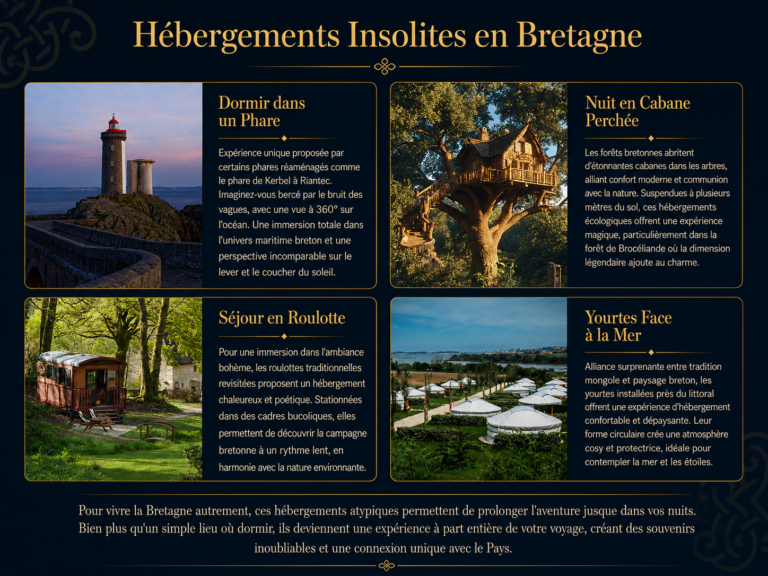 Hébergements Insolites en Bretagne

Dormir dans un Phare

Expérience unique proposée par certains phares réaménagés comme le phare de Kerbel à Riantec. Imaginez-vous bercé par le bruit des vagues, avec une vue à 360° sur l'océan. Une immersion totale dans l'univers maritime breton et une perspective incomparable sur le lever et le coucher du soleil.

Nuit en Cabane Perchée

Les forêts bretonnes abritent d'étonnantes cabanes dans les arbres, alliant confort moderne et communion avec la nature. Suspendues à plusieurs mètres du sol, ces hébergements écologiques offrent une expérience magique, particulièrement dans la forêt de Brocéliande où la dimension légendaire ajoute au charme.

Séjour en Roulotte

Pour une immersion dans l'ambiance bohème, les roulottes traditionnelles revisitées proposent un hébergement chaleureux et poétique. Stationnées dans des cadres bucoliques, elles permettent de découvrir la campagne bretonne à un rythme lent, en harmonie avec la nature environnante.

Yourtes Face à la Mer

Alliance surprenante entre tradition mongole et paysage breton, les yourtes installées près du littoral offrent une expérience d'hébergement confortable et dépaysante. Leur forme circulaire crée une atmosphère cosy et protectrice, idéale pour contempler la mer et les étoiles.

Pour vivre la Bretagne autrement, ces hébergements atypiques permettent de prolonger l'aventure jusque dans vos nuits. Bien plus qu'un simple lieu où dormir, ils deviennent une expérience à part entière de votre voyage, créant des souvenirs inoubliables et une connexion unique avec le Pays.